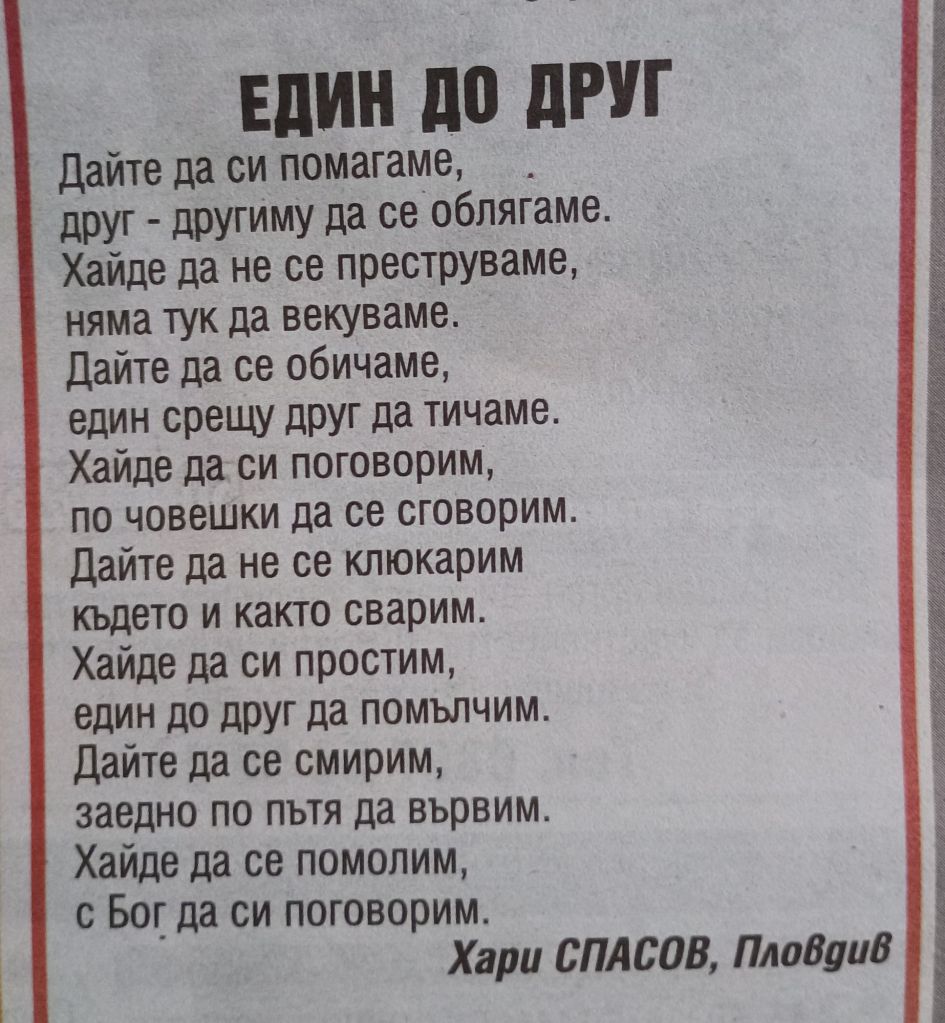 ЕДИН ДО ДРУГ

Дайте да си помагаме,
друг - другиму да се облягаме.
Хайде да не се преструваме,
няма тук да векуваме.
Дайте да се обичаме,
един срещу друг да тичаме.
Хайде да си поговорим,
по човешки да се сговорим.
Дайте да не се клюкарим
където и както сварим.
Хайде да си простим,
един до друг да помълчим.
Дайте да се смирим,
заедно по пътя да вървим.
Хайде да се помолим,
с Бог да си поговорим.

Хари СПАСОВ, Пловдив